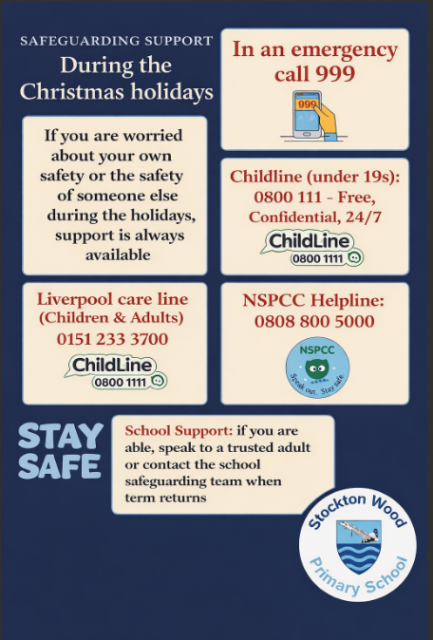 SAFEGUARDING SUPPORT
During the Christmas holidays

If you are worried about your own safety or the safety of someone else during the holidays, support is always available

Liverpool care line
(Children & Adults)
0151 233 3700

ChildLine
0800 1111

In an emergency call 999

999

Childline (under 19s):
0800 111 - Free, Confidential, 24/7

ChildLine
0800 1111

NSPCC Helpline:
0808 800 5000

NSPCC
Speak out. Stay safe.

STAY SAFE

School Support: if you are able, speak to a trusted adult or contact the school safeguarding team when term returns

Stockton Wood
Primary School